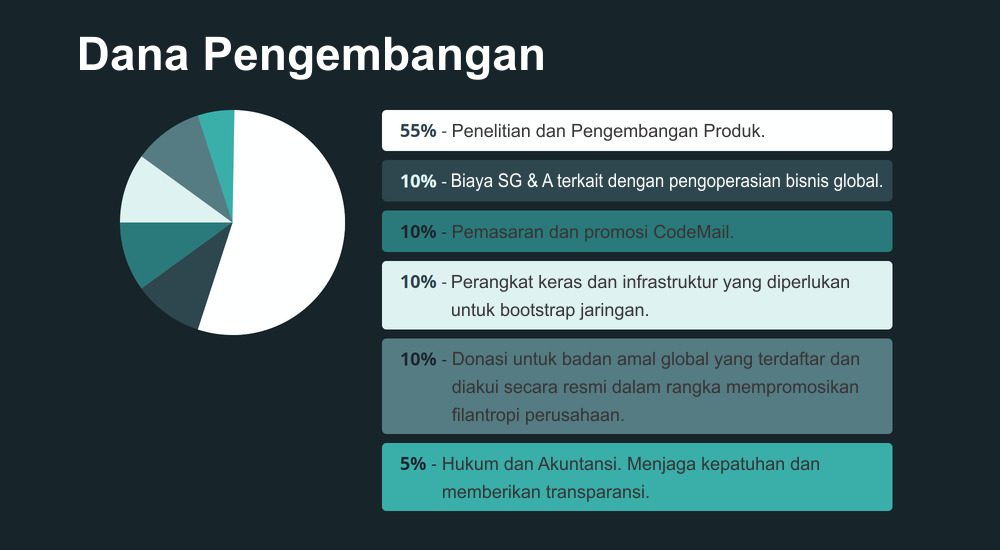 Dana Pengembangan

55% - Penelitian dan Pengembangan Produk.

10% - Biaya SG & A terkait dengan pengoperasian bisnis global.

10% - Pemasaran dan promosi CodeMail.

10% - Perangkat keras dan infrastruktur yang diperlukan untuk bootstrap jaringan.

10% - Donasi untuk badan amal global yang terdaftar dan diakui secara resmi dalam rangka mempromosikan filantropi perusahaan.

5% - Hukum dan Akuntansi. Menjaga kepatuhan dan memberikan transparansi.